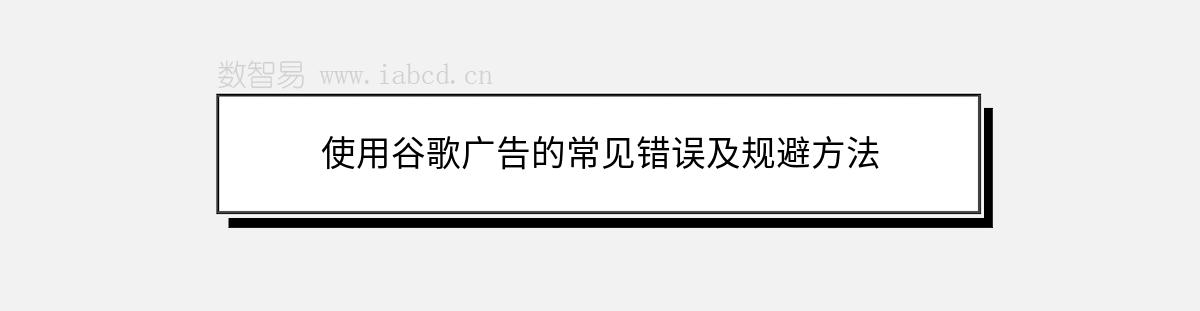 数智易 www.iabcd.cn

使用谷歌广告的常见错误及规避方法